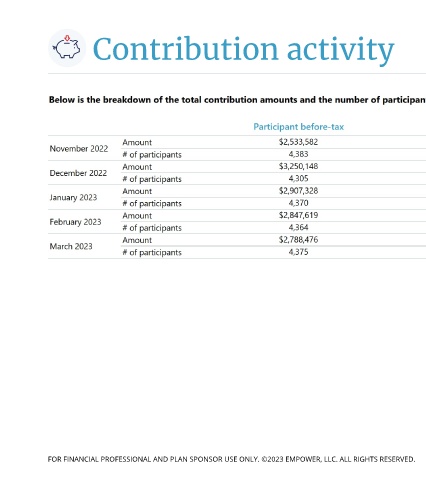 Contribution activity

Below is the breakdown of the total contribution amounts and the number of participan

| | | Participant before-tax |
|---|---|---|
| November 2022 | Amount | $2,533,582 |
| | # of participants | 4,383 |
| December 2022 | Amount | $3,250,148 |
| | # of participants | 4,305 |
| January 2023 | Amount | $2,907,328 |
| | # of participants | 4,370 |
| February 2023 | Amount | $2,847,619 |
| | # of participants | 4,364 |
| March 2023 | Amount | $2,788,476 |
| | # of participants | 4,375 |

FOR FINANCIAL PROFESSIONAL AND PLAN SPONSOR USE ONLY. ©2023 EMPOWER, LLC. ALL RIGHTS RESERVED.